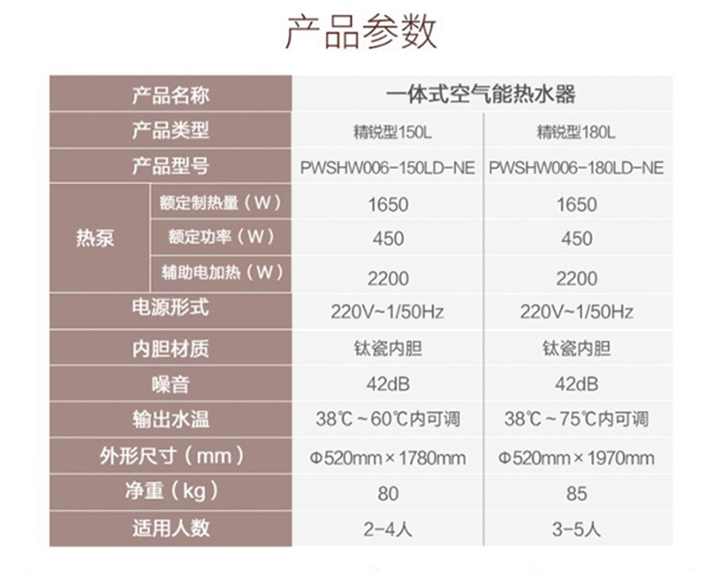 产品参数

| 产品名称 |  | 一体式空气能热水器 |  |
|---|---|---|---|
| 产品类型 |  | 精锐型150L | 精锐型180L |
| 产品型号 |  | PWSHW006-150LD-NE | PWSHW006-180LD-NE |
| 热泵 | 额定制热量（W） | 1650 | 1650 |
|  | 额定功率（W） | 450 | 450 |
|  | 辅助电加热（W） | 2200 | 2200 |
| 电源形式 |  | 220V~1/50Hz | 220V~1/50Hz |
| 内胆材质 |  | 钛瓷内胆 | 钛瓷内胆 |
| 噪音 |  | 42dB | 42dB |
| 输出水温 |  | 38℃~60℃内可调 | 38℃~75℃内可调 |
| 外形尺寸（mm） |  | Φ520mm×1780mm | Φ520mm×1970mm |
| 净重（kg） |  | 80 | 85 |
| 适用人数 |  | 2-4人 | 3-5人 |